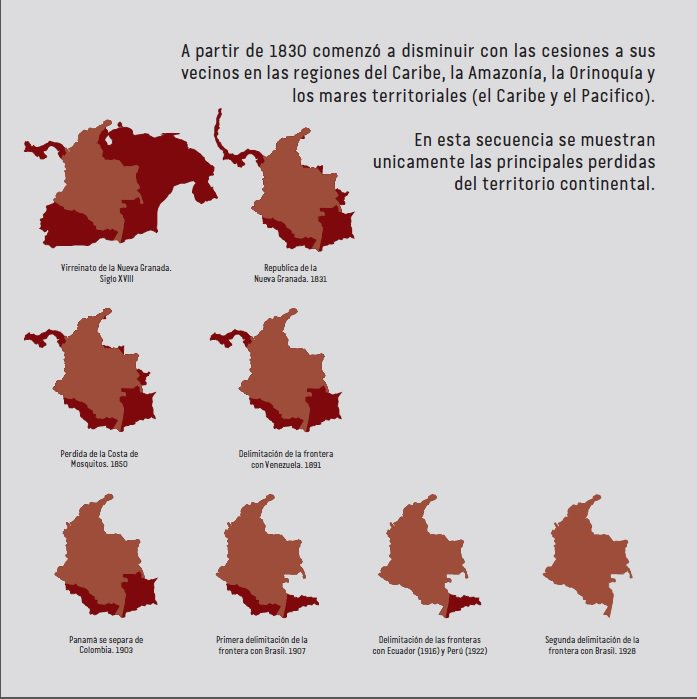 A partir de 1830 comenzó a disminuir con las cesiones a sus vecinos en las regiones del Caribe, la Amazonía, la Orinoquía y los mares territoriales (el Caribe y el Pacifico).

En esta secuencia se muestran unicamente las principales perdidas del territorio continental.

Virreinato de la Nueva Granada. Siglo XVIII

Republica de la Nueva Granada. 1831

Perdida de la Costa de Mosquitos. 1850

Delimitación de la frontera con Venezuela. 1891

Panamá se separa de Colombia. 1903

Primera delimitación de la frontera con Brasil. 1907

Delimitación de las fronteras con Ecuador (1916) y Perú (1922)

Segunda delimitación de la frontera con Brasil. 1928